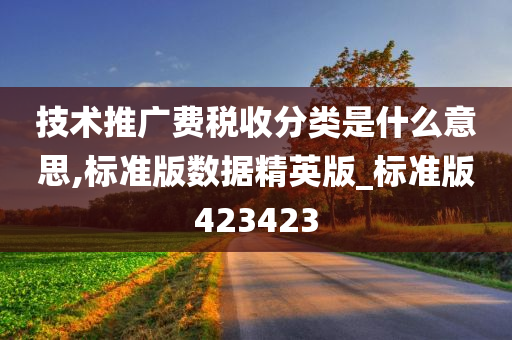 技术推广费税收分类是什么意思,标准版数据精英版_标准版423423